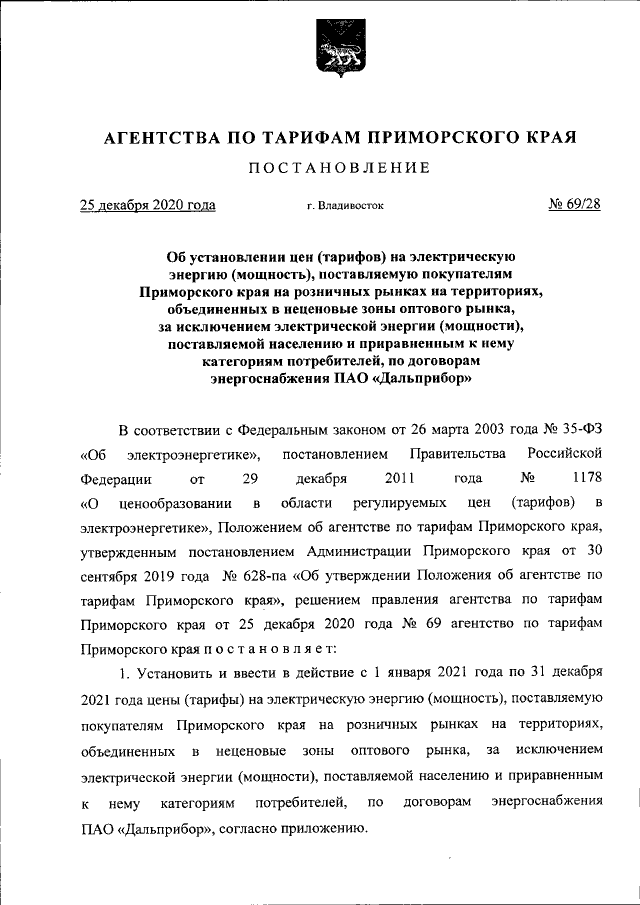 АГЕНТСТВА ПО ТАРИФАМ ПРИМОРСКОГО КРАЯ

ПОСТАНОВЛЕНИЕ

25 декабря 2020 года г. Владивосток № 69/28

Об установлении цен (тарифов) на электрическую энергию (мощность), поставляемую покупателям Приморского края на розничных рынках на территориях, объединенных в неценовые зоны оптового рынка, за исключением электрической энергии (мощности), поставляемой населению и приравненным к нему категориям потребителей, по договорам энергоснабжения ПАО «Дальприбор»

В соответствии с Федеральным законом от 26 марта 2003 года № 35-ФЗ «Об электроэнергетике», постановлением Правительства Российской Федерации от 29 декабря 2011 года № 1178 «О ценообразовании в области регулируемых цен (тарифов) в электроэнергетике», Положением об агентстве по тарифам Приморского края, утвержденным постановлением Администрации Приморского края от 30 сентября 2019 года № 628-па «Об утверждении Положения об агентстве по тарифам Приморского края», решением правления агентства по тарифам Приморского края от 25 декабря 2020 года № 69 агентство по тарифам Приморского края постановляет:

1. Установить и ввести в действие с 1 января 2021 года по 31 декабря 2021 года цены (тарифы) на электрическую энергию (мощность), поставляемую покупателям Приморского края на розничных рынках на территориях, объединенных в неценовые зоны оптового рынка, за исключением электрической энергии (мощности), поставляемой населению и приравненным к нему категориям потребителей, по договорам энергоснабжения ПАО «Дальприбор», согласно приложению.